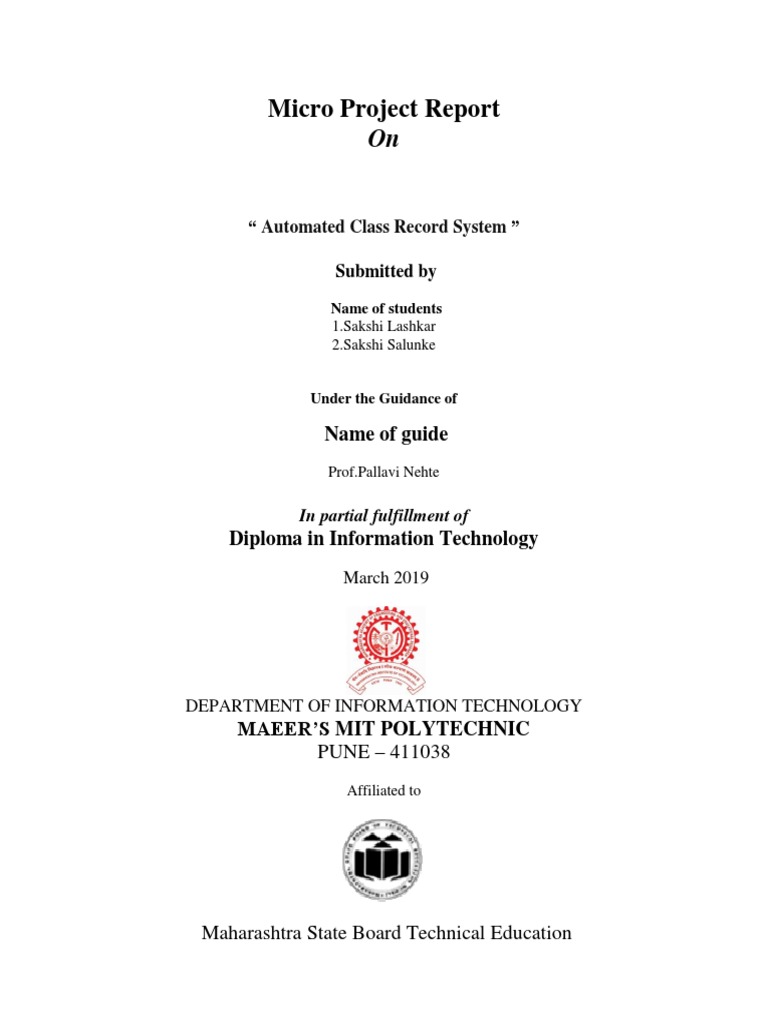 Micro Project Report
On

“ Automated Class Record System ”

Submitted by

Name of students
1.Sakshi Lashkar
2.Sakshi Salunke

Under the Guidance of

Name of guide

Prof.Pallavi Nehte

In partial fulfillment of
Diploma in Information Technology

March 2019

DEPARTMENT OF INFORMATION TECHNOLOGY
MAEER’S MIT POLYTECHNIC
PUNE – 411038

Affiliated to

Maharashtra State Board Technical Education